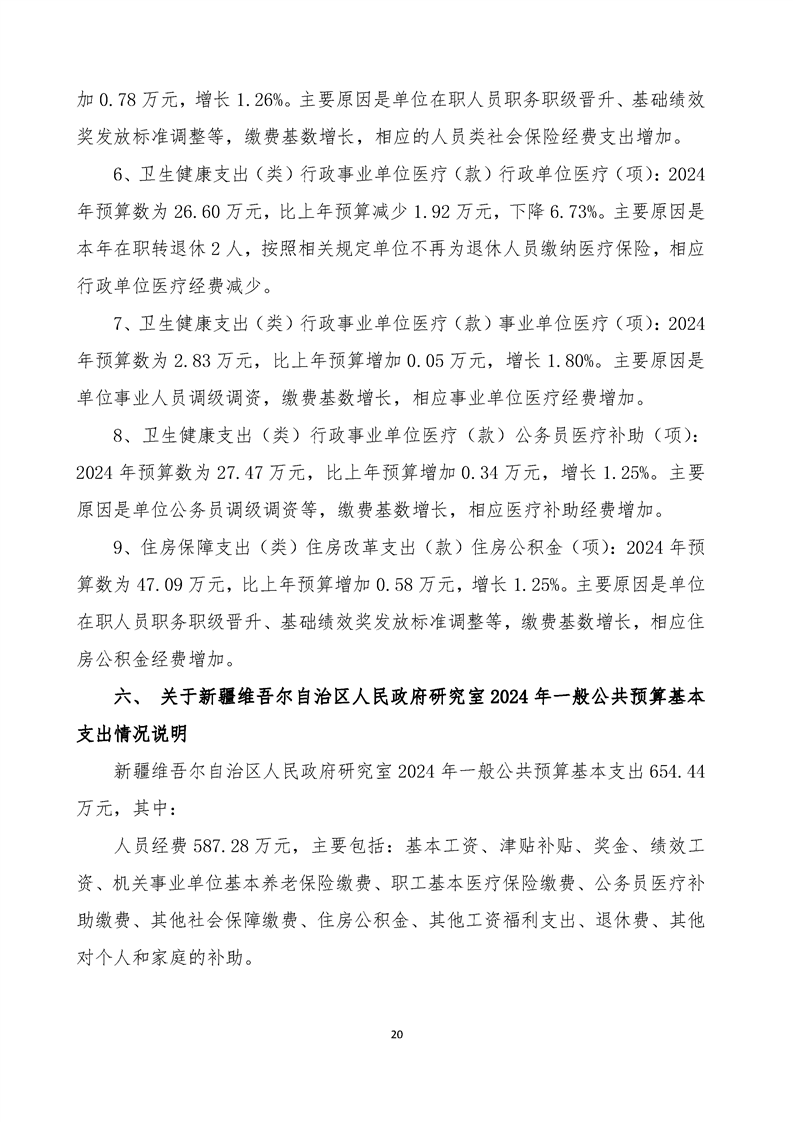 加 0.78 万元，增长 1.26%。主要原因是单位在职人员职务职级晋升、基础绩效奖发放标准调整等，缴费基数增长，相应的人员类社会保险经费支出增加。

6、卫生健康支出（类）行政事业单位医疗（款）行政单位医疗（项）：2024 年预算数为 26.60 万元，比上年预算减少 1.92 万元，下降 6.73%。主要原因是本年在职转退休 2 人，按照相关规定单位不再为退休人员缴纳医疗保险，相应行政单位医疗经费减少。

7、卫生健康支出（类）行政事业单位医疗（款）事业单位医疗（项）：2024 年预算数为 2.83 万元，比上年预算增加 0.05 万元，增长 1.80%。主要原因是单位事业人员调级调资，缴费基数增长，相应事业单位医疗经费增加。

8、卫生健康支出（类）行政事业单位医疗（款）公务员医疗补助（项）：2024 年预算数为 27.47 万元，比上年预算增加 0.34 万元，增长 1.25%。主要原因是单位公务员调级调资等，缴费基数增长，相应医疗补助经费增加。

9、住房保障支出（类）住房改革支出（款）住房公积金（项）：2024 年预算数为 47.09 万元，比上年预算增加 0.58 万元，增长 1.25%。主要原因是单位在职人员职务职级晋升、基础绩效奖发放标准调整等，缴费基数增长，相应住房公积金经费增加。

六、 关于新疆维吾尔自治区人民政府研究室 2024 年一般公共预算基本支出情况说明

新疆维吾尔自治区人民政府研究室 2024 年一般公共预算基本支出 654.44 万元，其中：

人员经费 587.28 万元，主要包括：基本工资、津贴补贴、奖金、绩效工资、机关事业单位基本养老保险缴费、职工基本医疗保险缴费、公务员医疗补助缴费、其他社会保障缴费、住房公积金、其他工资福利支出、退休费、其他对个人和家庭的补助。

20